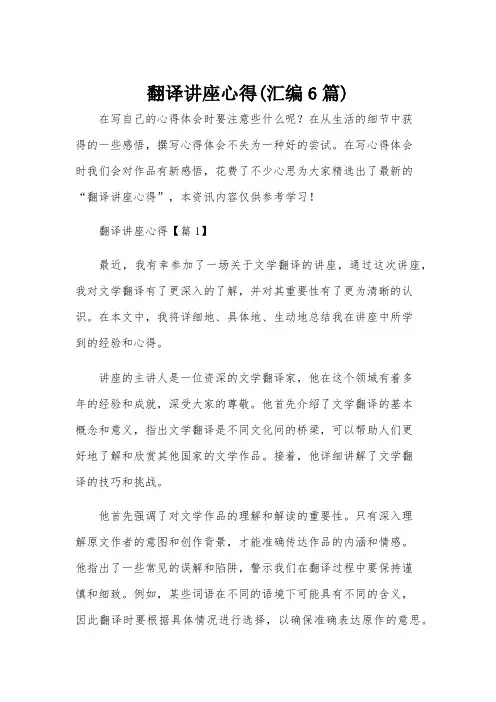 翻译讲座心得(汇编6篇)

在写自己的心得体会时要注意些什么呢？在从生活的细节中获得的一些感悟，撰写心得体会不失为一种好的尝试。在写心得体会时我们会对作品有新感悟，花费了不少心思为大家精选出了最新的“翻译讲座心得”，本资讯内容仅供参考学习！

翻译讲座心得【篇1】

最近，我有幸参加了一场关于文学翻译的讲座，通过这次讲座，我对文学翻译有了更深入的了解，并对其重要性有了更为清晰的认识。在本文中，我将详细地、具体地、生动地总结我在讲座中所学到的经验和心得。

讲座的主讲人是一位资深的文学翻译家，他在这个领域有着多年的经验和成就，深受大家的尊敬。他首先介绍了文学翻译的基本概念和意义，指出文学翻译是不同文化间的桥梁，可以帮助人们更好地了解和欣赏其他国家的文学作品。接着，他详细讲解了文学翻译的技巧和挑战。

他首先强调了对文学作品的理解和解读的重要性。只有深入理解原文作者的意图和创作背景，才能准确传达作品的内涵和情感。他指出了一些常见的误解和陷阱，警示我们在翻译过程中要保持谨慎和细致。例如，某些词语在不同的语境下可能具有不同的含义，因此翻译时要根据具体情况进行选择，以确保准确表达原作的意思。